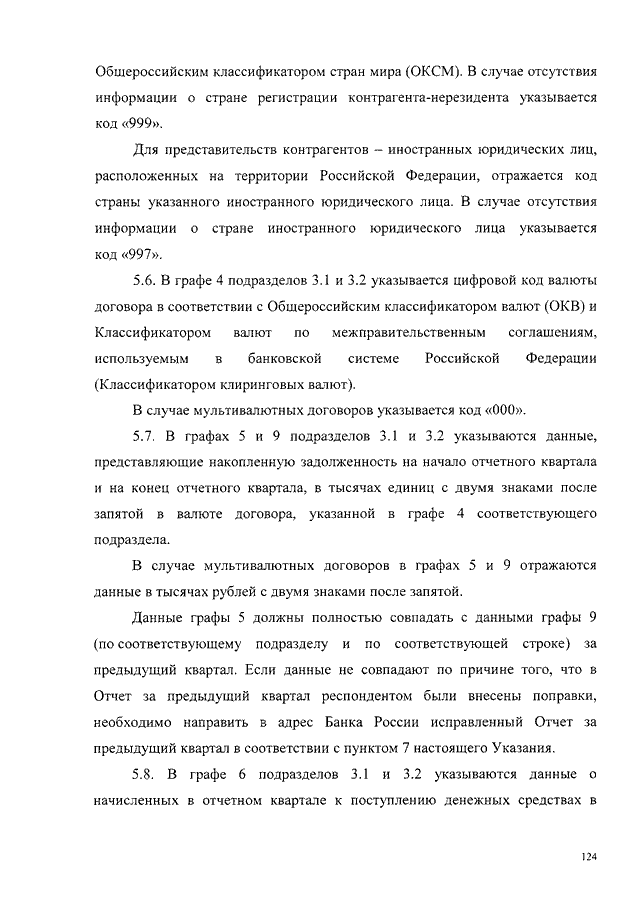 Общероссийским классификатором стран мира (ОКСМ). В случае отсутствия информации о стране регистрации контрагента-нерезидента указывается код «999».

Для представительств контрагентов – иностранных юридических лиц, расположенных на территории Российской Федерации, отражается код страны указанного иностранного юридического лица. В случае отсутствия информации о стране иностранного юридического лица указывается код «997».

5.6. В графе 4 подразделов 3.1 и 3.2 указывается цифровой код валюты договора в соответствии с Общероссийским классификатором валют (ОКВ) и Классификатором валют по межправительственным соглашениям, используемым в банковской системе Российской Федерации (Классификатором клиринговых валют).

В случае мультивалютных договоров указывается код «000».

5.7. В графах 5 и 9 подразделов 3.1 и 3.2 указываются данные, представляющие накопленную задолженность на начало отчетного квартала и на конец отчетного квартала, в тысячах единиц с двумя знаками после запятой в валюте договора, указанной в графе 4 соответствующего подраздела.

В случае мультивалютных договоров в графах 5 и 9 отражаются данные в тысячах рублей с двумя знаками после запятой.

Данные графы 5 должны полностью совпадать с данными графы 9 (по соответствующему подразделу и по соответствующей строке) за предыдущий квартал. Если данные не совпадают по причине того, что в Отчет за предыдущий квартал респондентом были внесены поправки, необходимо направить в адрес Банка России исправленный Отчет за предыдущий квартал в соответствии с пунктом 7 настоящего Указания.

5.8. В графе 6 подразделов 3.1 и 3.2 указываются данные о начисленных в отчетном квартале к поступлению денежных средствах в

124